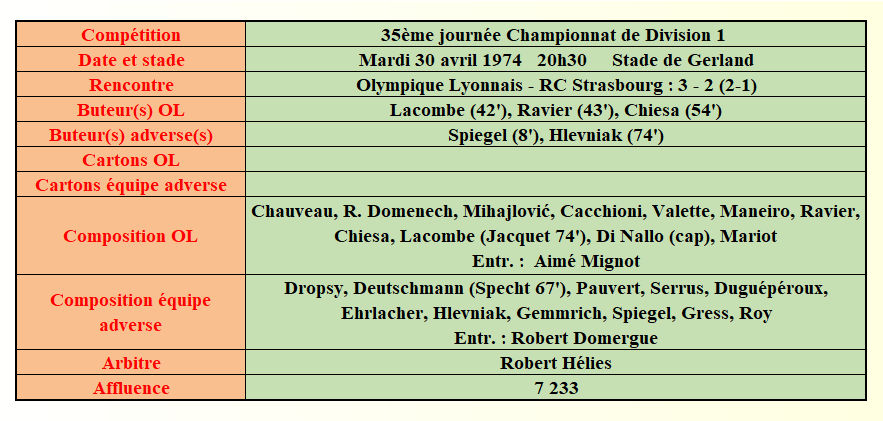 | Compétition | 35ème journée Championnat de Division 1 |
|---|---|
| Date et stade | Mardi 30 avril 1974 20h30 Stade de Gerland |
| Rencontre | Olympique Lyonnais - RC Strasbourg : 3 - 2 (2-1) |
| Buteur(s) OL | Lacombe (42'), Ravier (43'), Chiesa (54') |
| Buteur(s) adverse(s) | Spiegel (8'), Hlevniak (74') |
| Cartons OL | |
| Cartons équipe adverse | |
| Composition OL | Chauveau, R. Domenech, Mihajlović, Cacchioni, Valette, Maneiro, Ravier, Chiesa, Lacombe (Jacquet 74'), Di Nallo (cap), Mariot Entr. : Aimé Mignot |
| Composition équipe adverse | Dropsy, Deutschmann (Specht 67'), Pauvert, Serrus, Duguépéroux, Ehrlacher, Hlevniak, Gemmrich, Spiegel, Gress, Roy Entr. : Robert Domergue |
| Arbitre | Robert Hélies |
| Affluence | 7 233 |